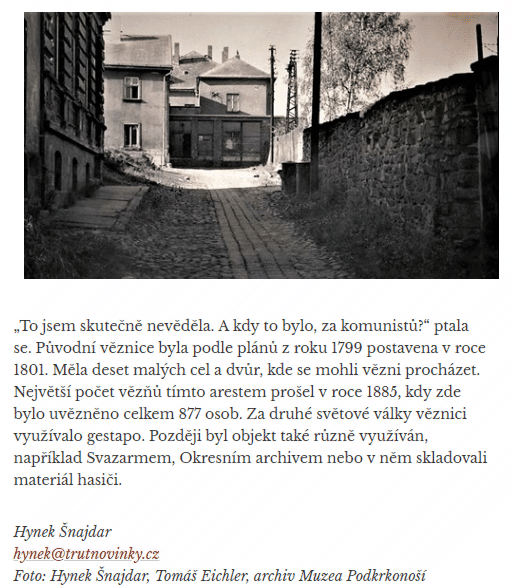 „To jsem skutečně nevěděla. A kdy to bylo, za komunistů?“ ptala se. Původní věznice byla podle plánů z roku 1799 postavena v roce 1801. Měla deset malých cel a dvůr, kde se mohli vězni procházet. Největší počet vězňů tímto arestem prošel v roce 1885, kdy zde bylo uvězněno celkem 877 osob. Za druhé světové války věznici využívalo gestapo. Později byl objekt také různě využíván, například Svazarmem, Okresním archivem nebo v něm skladovali materiál hasiči.

Hynek Šnajdar
hynek@trutnovinky.cz
Foto: Hynek Šnajdar, Tomáš Eichler, archiv Muzea Podkrkonoší